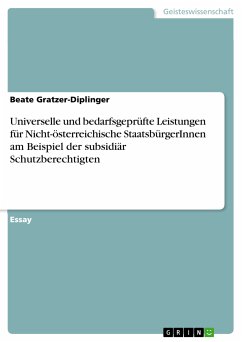 Geisteswissenschaft

Beate Gratzer-Diplinger

Universelle und bedarfsgeprüfte Leistungen für Nicht-österreichische StaatsbürgerInnen am Beispiel der subsidiär Schutzberechtigten

Essay

GRIN